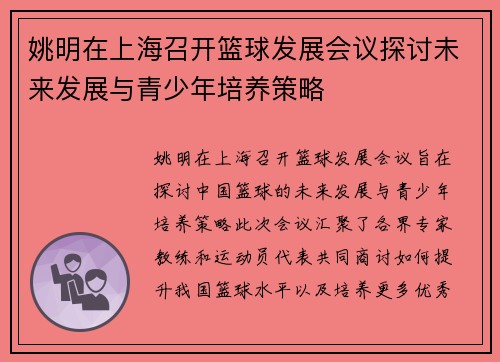 姚明在上海召开篮球发展会议探讨未来发展与青少年培养策略

姚明在上海召开篮球发展会议旨在探讨中国篮球的未来发展与青少年培养策略此次会议汇聚了各界专家教练和运动员代表共同商讨如何提升我国篮球水平以及培养更多优秀